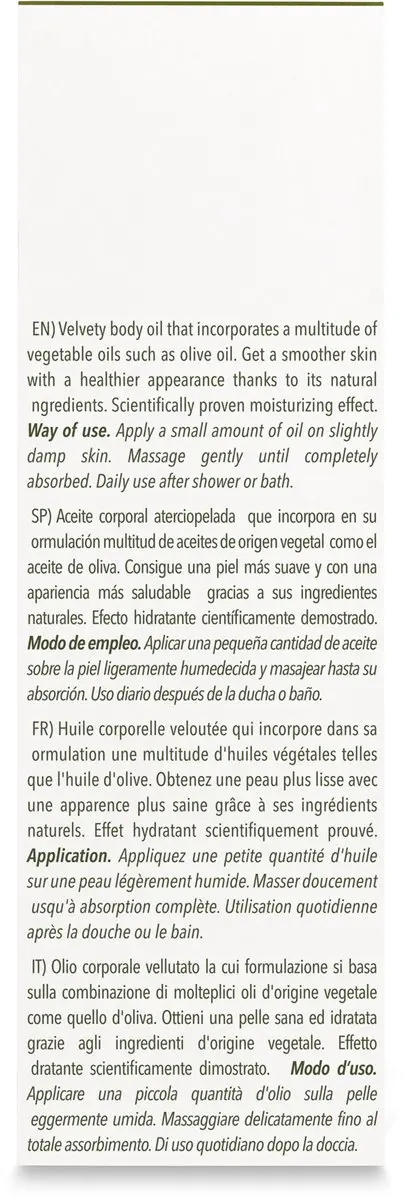 EN) Velvety body oil that incorporates a multitude of vegetable oils such as olive oil. Get a smoother skin with a healthier appearance thanks to its natural ngredients. Scientifically proven moisturizing effect. **Way of use.** Apply a small amount of oil on slightly damp skin. Massage gently until completely absorbed. Daily use after shower or bath.

SP) Aceite corporal aterciopelada que incorpora en su ormulación multitud de aceites de origen vegetal como el aceite de oliva. Consigue una piel más suave y con una apariencia más saludable gracias a sus ingredientes naturales. Efecto hidratante científicamente demostrado. **Modo de empleo.** Aplicar una pequeña cantidad de aceite sobre la piel ligeramente humedecida y masajear hasta su absorción. Uso diario después de la ducha o baño.

FR) Huile corporelle veloutée qui incorpore dans sa ormulation une multitude d'huiles végétales telles que l'huile d'olive. Obtenez une peau plus lisse avec une apparence plus saine grâce à ses ingrédients naturels. Effet hydratant scientifiquement prouvé. **Application.** Appliquez une petite quantité d'huile sur une peau légèrement humide. Masser doucement usqu'à absorption complète. Utilisation quotidienne après la douche ou le bain.

IT) Olio corporale vellutato la cui formulazione si basa sulla combinazione di molteplici oli d'origine vegetale come quello d'oliva. Ottieni una pelle sana ed idratata grazie agli ingredienti d'origine vegetale. Effetto dratante scientificamente dimostrato. **Modo d'uso.** Applicare una piccola quantità d'olio sulla pelle eggermente umida. Massaggiare delicatamente fino al totale assorbimento. Di uso quotidiano dopo la doccia.